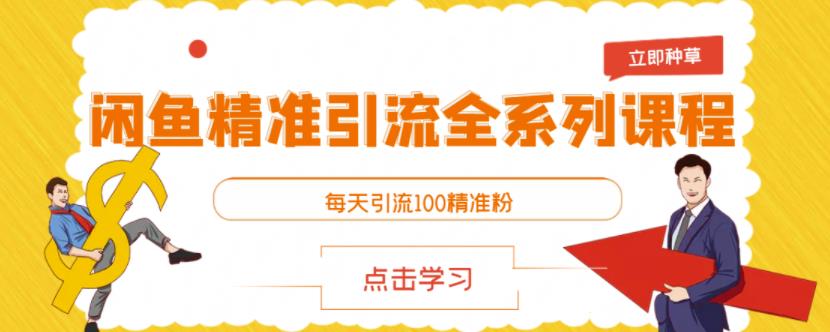 立即种草

闲鱼精准引流全系列课程

每天引流100精准粉

点击学习